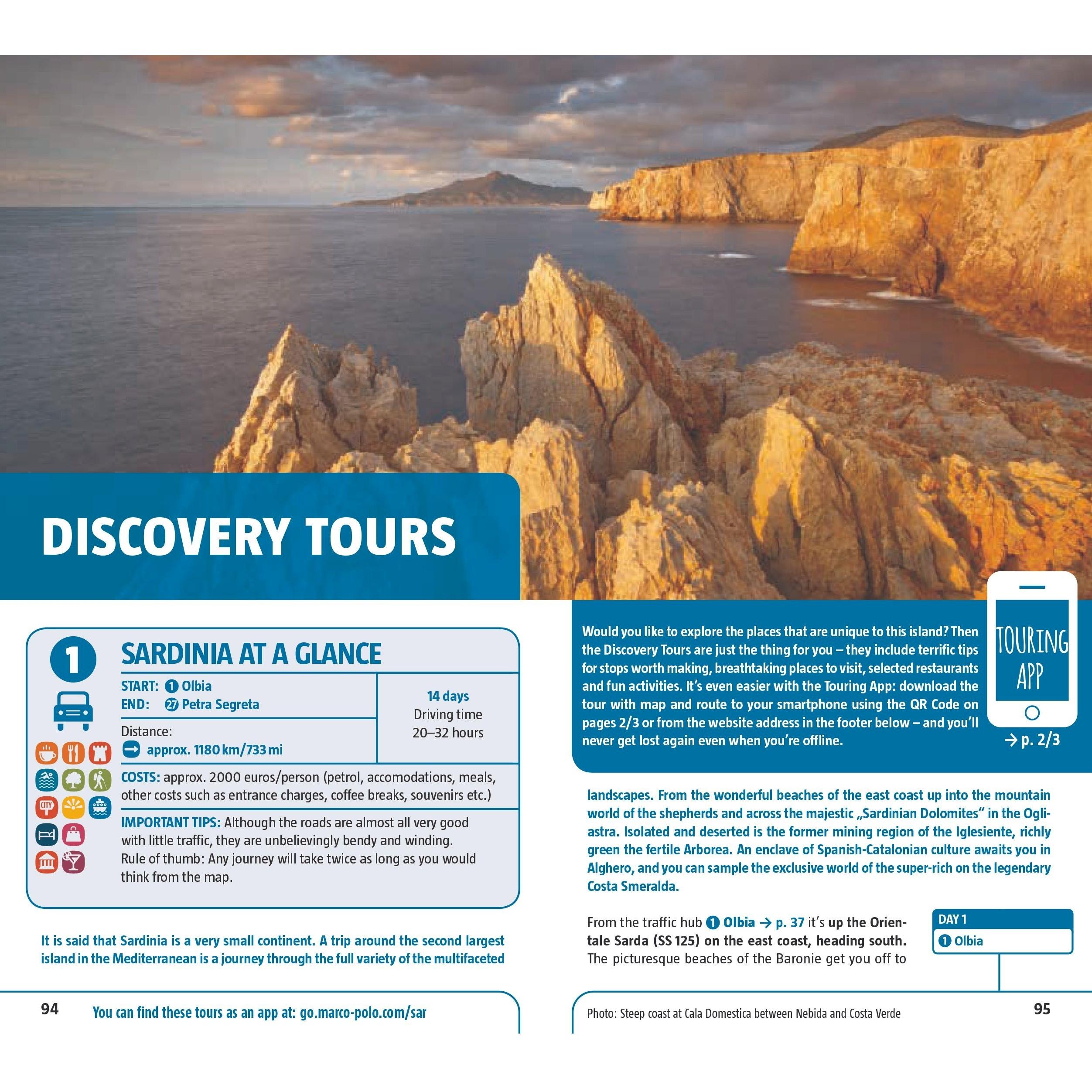 DISCOVERY TOURS

1

SARDINIA AT A GLANCE

START: ① Olbia
END: ㉗ Petra Segreta

14 days
Driving time
20–32 hours

Distance:
approx. 1180 km/733 mi

CITY

COSTS: approx. 2000 euros/person (petrol, accomodations, meals, other costs such as entrance charges, coffee breaks, souvenirs etc.)

IMPORTANT TIPS: Although the roads are almost all very good with little traffic, they are unbelievingly bendy and winding. Rule of thumb: Any journey will take twice as long as you would think from the map.

It is said that Sardinia is a very small continent. A trip around the second largest island in the Mediterranean is a journey through the full variety of the multifaceted

94 You can find these tours as an app at: go.marco-polo.com/sar

Would you like to explore the places that are unique to this island? Then the Discovery Tours are just the thing for you – they include terrific tips for stops worth making, breathtaking places to visit, selected restaurants and fun activities. It's even easier with the Touring App: download the tour with map and route to your smartphone using the QR Code on pages 2/3 or from the website address in the footer below – and you'll never get lost again even when you're offline.

TOURING APP

→ p. 2/3

landscapes. From the wonderful beaches of the east coast up into the mountain world of the shepherds and across the majestic „Sardinian Dolomites" in the Ogliastra. Isolated and deserted is the former mining region of the Iglesiente, richly green the fertile Arborea. An enclave of Spanish-Catalonian culture awaits you in Alghero, and you can sample the exclusive world of the super-rich on the legendary Costa Smeralda.

From the traffic hub ① Olbia → p. 37 it's up the Orientale Sarda (SS 125) on the east coast, heading south. The picturesque beaches of the Baronie get you off to

DAY 1
① Olbia

Photo: Steep coast at Cala Domestica between Nebida and Costa Verde 95